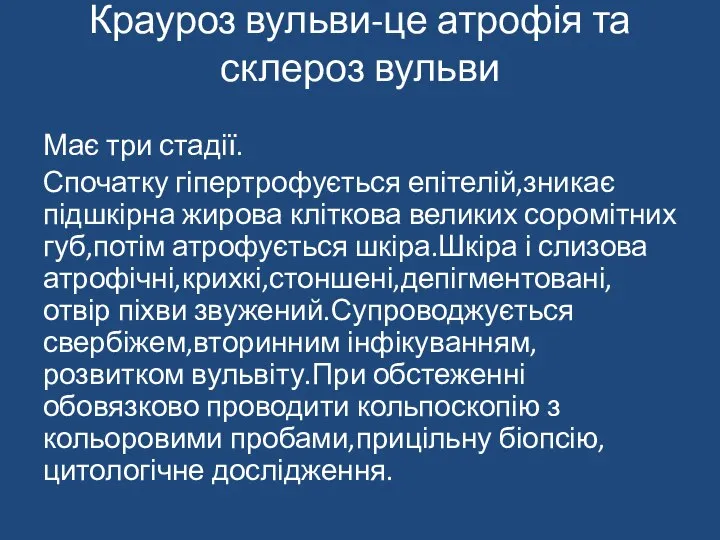 Крауроз вульви-це атрофія та склероз вульви

Має три стадії.

Спочатку гіпертрофується епітелій,зникає підшкірна жирова кліткова великих соромітних губ,потім атрофується шкіра.Шкіра і слизова атрофічні,крихкі,стоншені,депігментовані, отвір піхви звужений.Супроводжується свербіжем,вторинним інфікуванням, розвитком вульвіту.При обстеженні обовязково проводити кольпоскопію з кольоровими пробами,прицільну біопсію, цитологічне дослідження.